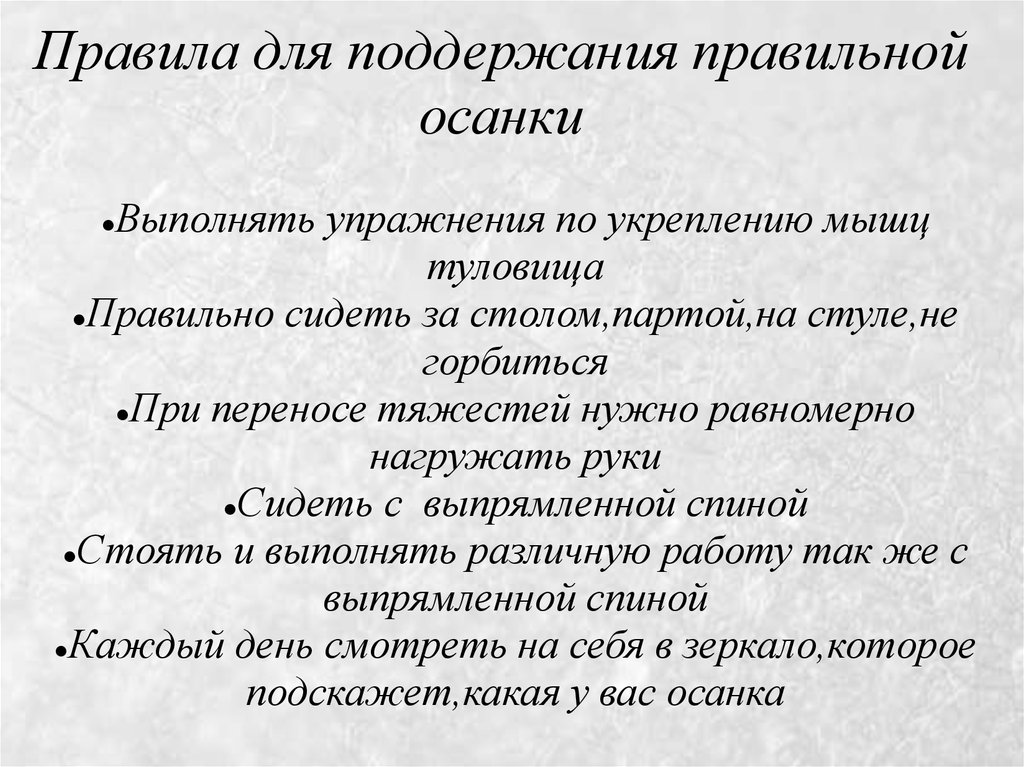 Правила для поддержания правильной осанки

• Выполнять упражнения по укреплению мышц туловища
• Правильно сидеть за столом,партой,на стуле,не горбиться
• При переносе тяжестей нужно равномерно нагружать руки
• Сидеть с  выпрямленной спиной
• Стоять и выполнять различную работу так же с выпрямленной спиной
• Каждый день смотреть на себя в зеркало,которое подскажет,какая у вас осанка